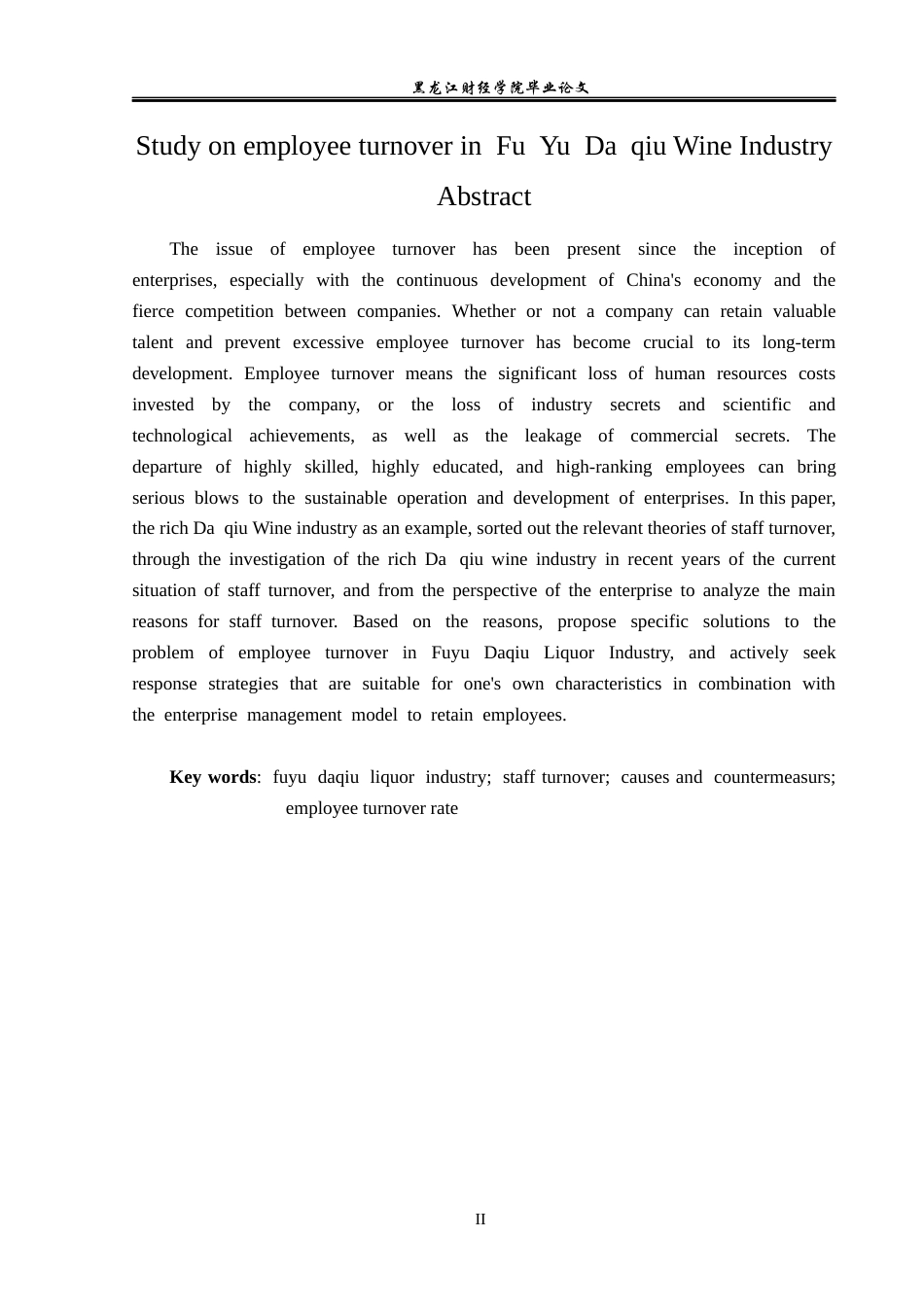 黑龙江财经学院毕业论文

Study on employee turnover in Fu Yu Da qiu Wine Industry

Abstract

The issue of employee turnover has been present since the inception of enterprises, especially with the continuous development of China's economy and the fierce competition between companies. Whether or not a company can retain valuable talent and prevent excessive employee turnover has become crucial to its long-term development. Employee turnover means the significant loss of human resources costs invested by the company, or the loss of industry secrets and scientific and technological achievements, as well as the leakage of commercial secrets. The departure of highly skilled, highly educated, and high-ranking employees can bring serious blows to the sustainable operation and development of enterprises. In this paper, the rich Da qiu Wine industry as an example, sorted out the relevant theories of staff turnover, through the investigation of the rich Da qiu wine industry in recent years of the current situation of staff turnover, and from the perspective of the enterprise to analyze the main reasons for staff turnover. Based on the reasons, propose specific solutions to the problem of employee turnover in Fuyu Daqiu Liquor Industry, and actively seek response strategies that are suitable for one's own characteristics in combination with the enterprise management model to retain employees.

Key words: fuyu daqiu liquor industry; staff turnover; causes and countermeasurs; employee turnover rate

II